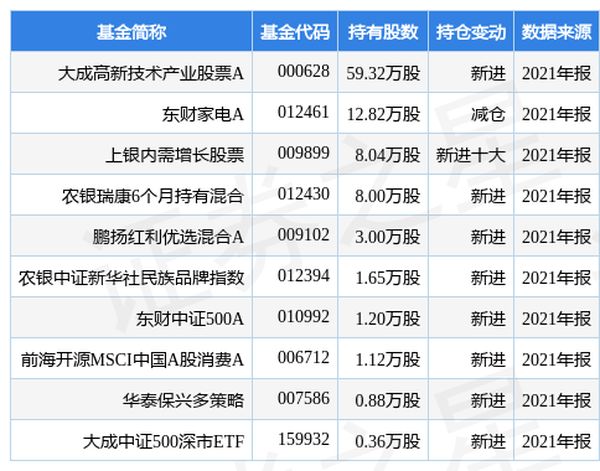 | 基金简称 | 基金代码 | 持有股数 | 持仓变动 | 数据来源 |
|---|---|---|---|---|
| 大成高新技术产业股票A | 000628 | 59.32万股 | 新进 | 2021年报 |
| 东财家电A | 012461 | 12.82万股 | 减仓 | 2021年报 |
| 上银内需增长股票 | 009899 | 8.04万股 | 新进十大 | 2021年报 |
| 农银瑞康6个月持有混合 | 012430 | 8.00万股 | 新进 | 2021年报 |
| 鹏扬红利优选混合A | 009102 | 3.00万股 | 新进 | 2021年报 |
| 农银中证新华社民族品牌指数 | 012394 | 1.65万股 | 新进 | 2021年报 |
| 东财中证500A | 010992 | 1.20万股 | 新进 | 2021年报 |
| 前海开源MSCI中国A股消费A | 006712 | 1.12万股 | 新进 | 2021年报 |
| 华泰保兴多策略 | 007586 | 0.88万股 | 新进 | 2021年报 |
| 大成中证500深市ETF | 159932 | 0.36万股 | 新进 | 2021年报 |

证券之星